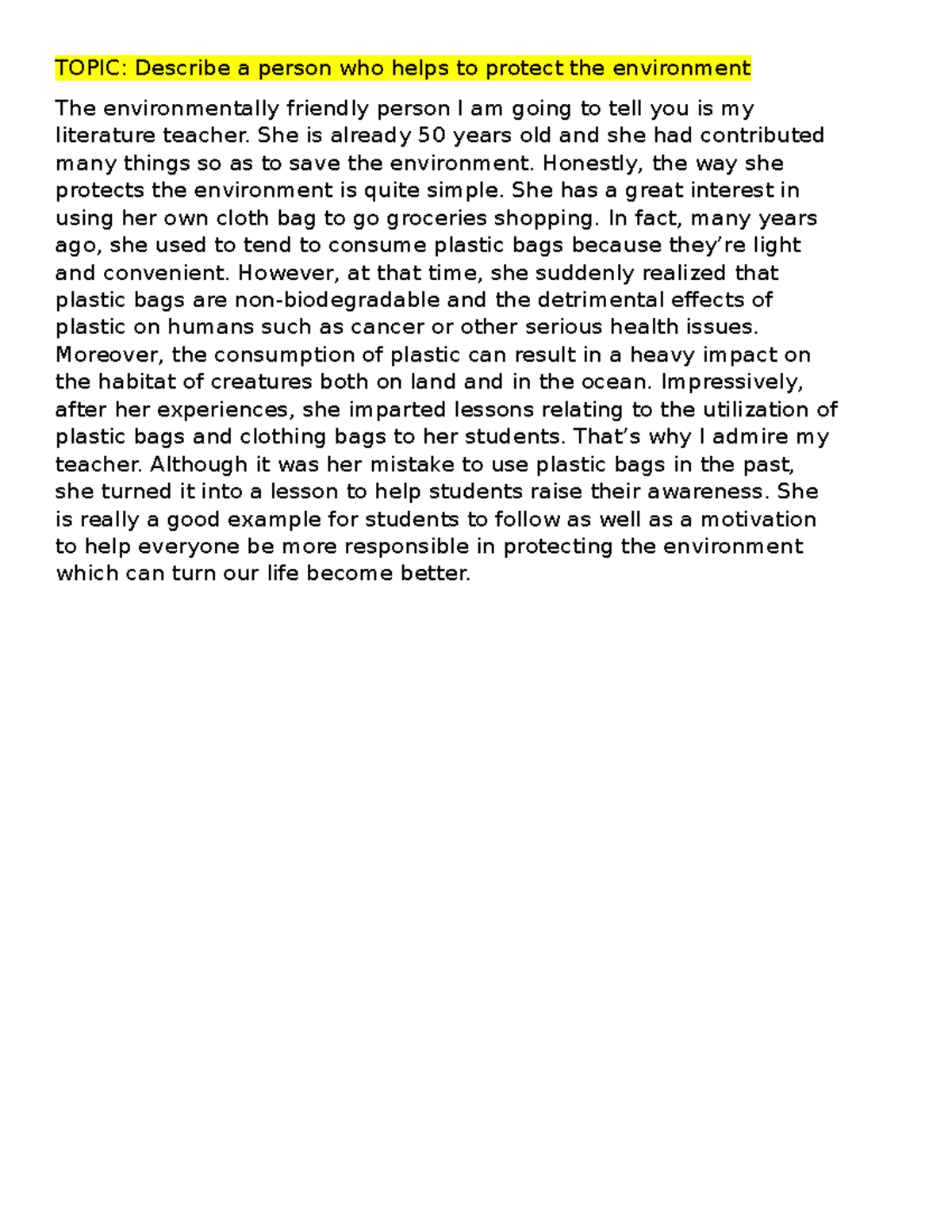 TOPIC: Describe a person who helps to protect the environment

The environmentally friendly person I am going to tell you is my literature teacher. She is already 50 years old and she had contributed many things so as to save the environment. Honestly, the way she protects the environment is quite simple. She has a great interest in using her own cloth bag to go groceries shopping. In fact, many years ago, she used to tend to consume plastic bags because they're light and convenient. However, at that time, she suddenly realized that plastic bags are non-biodegradable and the detrimental effects of plastic on humans such as cancer or other serious health issues. Moreover, the consumption of plastic can result in a heavy impact on the habitat of creatures both on land and in the ocean. Impressively, after her experiences, she imparted lessons relating to the utilization of plastic bags and clothing bags to her students. That's why I admire my teacher. Although it was her mistake to use plastic bags in the past, she turned it into a lesson to help students raise their awareness. She is really a good example for students to follow as well as a motivation to help everyone be more responsible in protecting the environment which can turn our life become better.